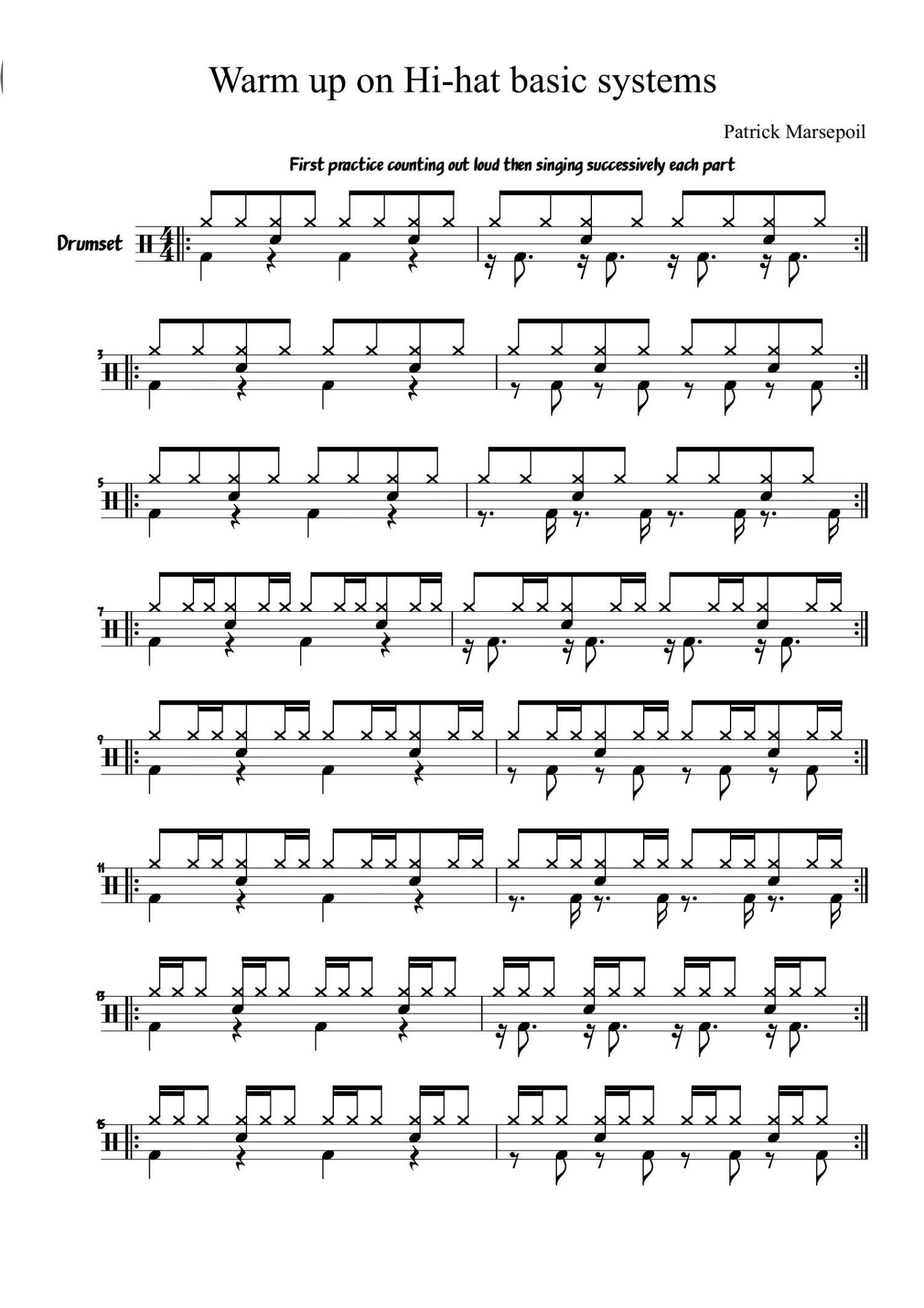 Warm up on Hi-hat basic systems

Patrick Marsepoil

First practice counting out loud then singing successively each part

Drumset

3

5

7

9

11

13

15